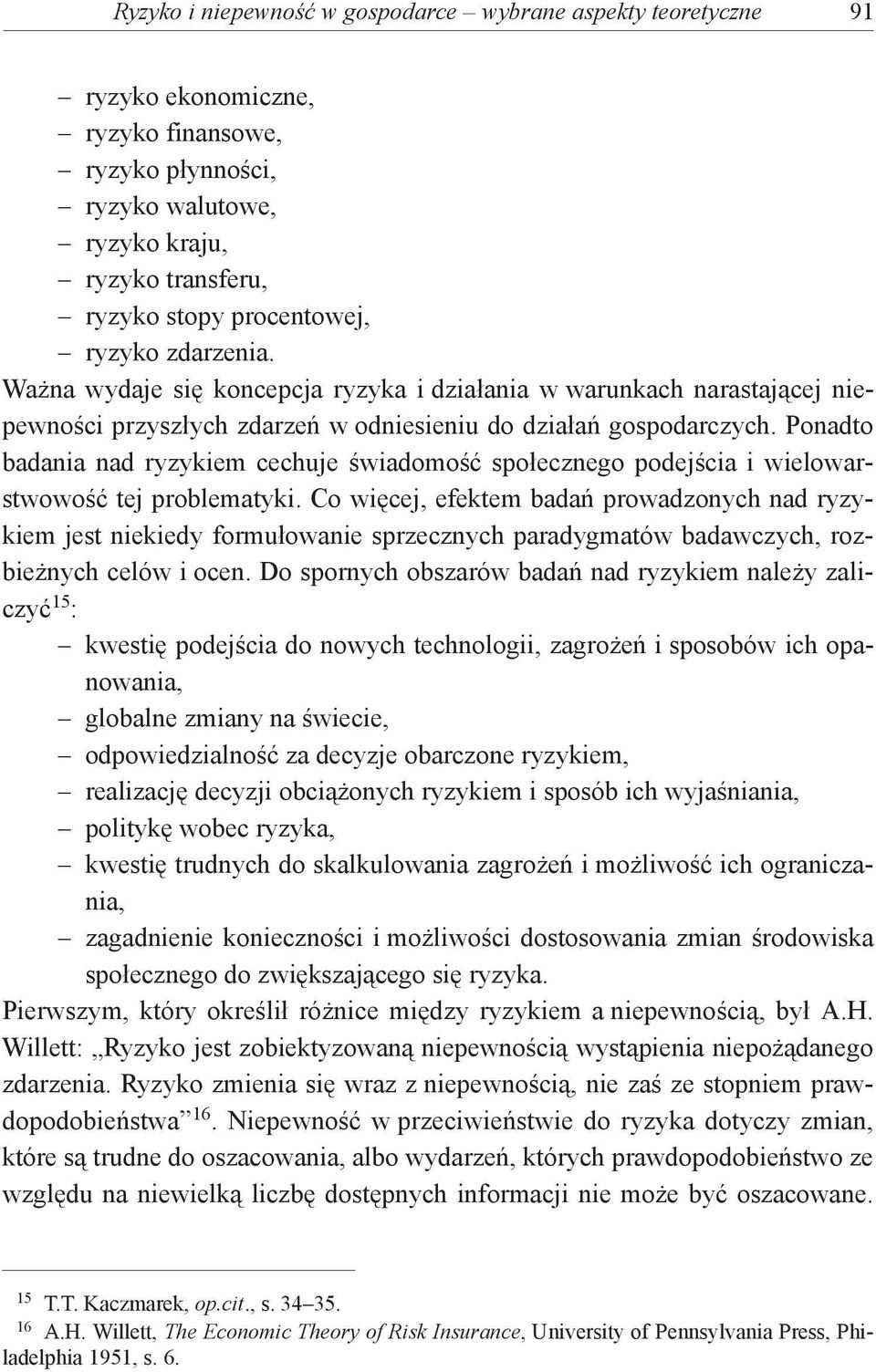 Ryzyko i niepewność w gospodarce – wybrane aspekty teoretyczne 91

– ryzyko ekonomiczne,
– ryzyko finansowe,
– ryzyko płynności,
– ryzyko walutowe,
– ryzyko kraju,
– ryzyko transferu,
– ryzyko stopy procentowej,
– ryzyko zdarzenia.

Ważna wydaje się koncepcja ryzyka i działania w warunkach narastającej niepewności przyszłych zdarzeń w odniesieniu do działań gospodarczych. Ponadto badania nad ryzykiem cechuje świadomość społecznego podejścia i wielowarstwowość tej problematyki. Co więcej, efektem badań prowadzonych nad ryzykiem jest niekiedy formułowanie sprzecznych paradygmatów badawczych, rozbieżnych celów i ocen. Do spornych obszarów badań nad ryzykiem należy zaliczyć$^{15}$:
– kwestię podejścia do nowych technologii, zagrożeń i sposobów ich opanowania,
– globalne zmiany na świecie,
– odpowiedzialność za decyzje obarczone ryzykiem,
– realizację decyzji obciążonych ryzykiem i sposób ich wyjaśniania,
– politykę wobec ryzyka,
– kwestię trudnych do skalkulowania zagrożeń i możliwość ich ograniczania,
– zagadnienie konieczności i możliwości dostosowania zmian środowiska społecznego do zwiększającego się ryzyka.

Pierwszym, który określił różnice między ryzykiem a niepewnością, był A.H. Willett: „Ryzyko jest zobiektyzowaną niepewnością wystąpienia niepożądanego zdarzenia. Ryzyko zmienia się wraz z niepewnością, nie zaś ze stopniem prawdopodobieństwa”$^{16}$. Niepewność w przeciwieństwie do ryzyka dotyczy zmian, które są trudne do oszacowania, albo wydarzeń, których prawdopodobieństwo ze względu na niewielką liczbę dostępnych informacji nie może być oszacowane.

$^{15}$ T.T. Kaczmarek, op.cit., s. 34–35.
$^{16}$ A.H. Willett, The Economic Theory of Risk Insurance, University of Pennsylvania Press, Philadelphia 1951, s. 6.